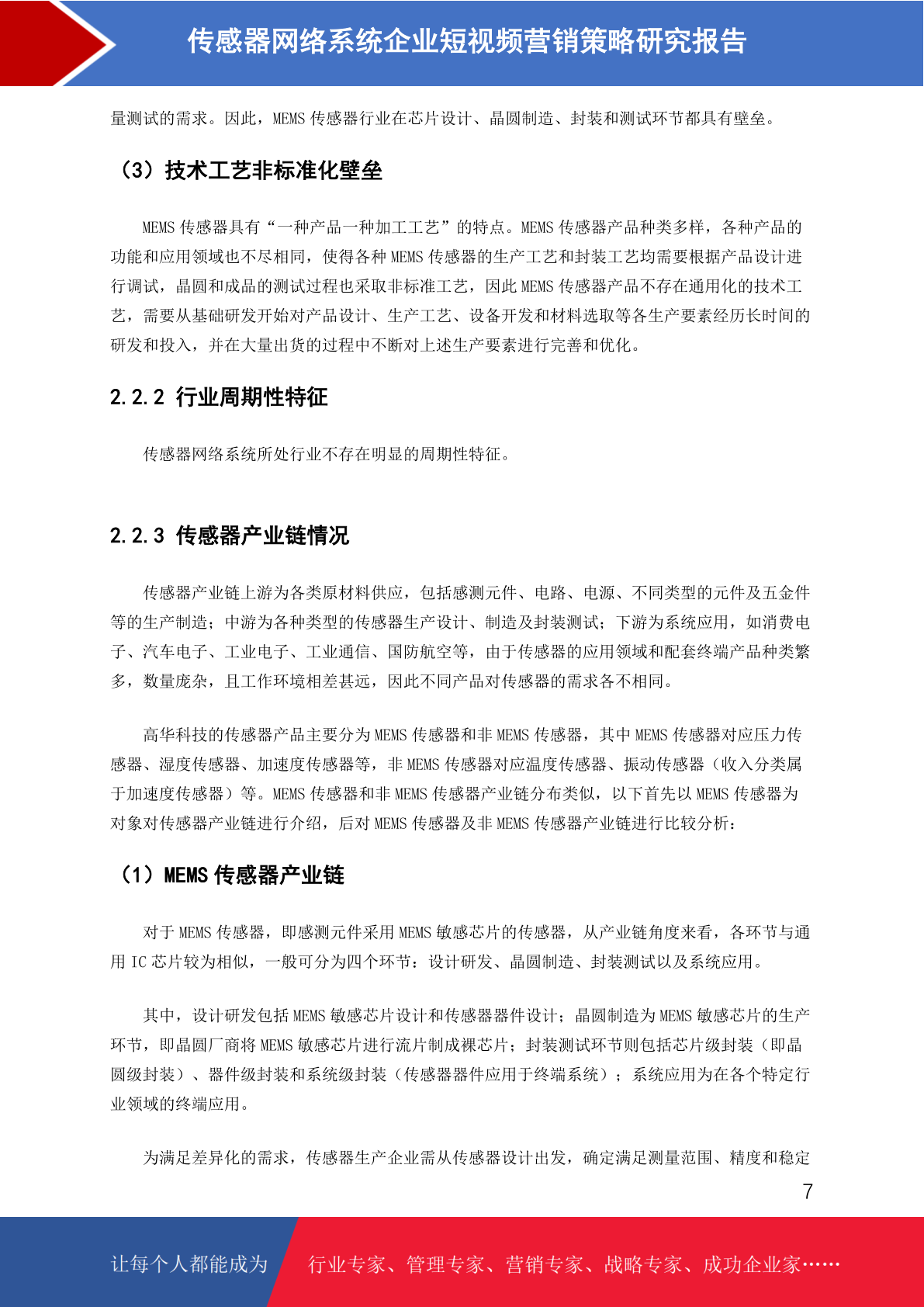 传感器网络系统企业短视频营销策略研究报告

量测试的需求。因此，MEMS 传感器行业在芯片设计、晶圆制造、封装和测试环节都具有壁垒。

（3）技术工艺非标准化壁垒

MEMS 传感器具有“一种产品一种加工工艺”的特点。MEMS 传感器产品种类多样，各种产品的功能和应用领域也不尽相同，使得各种 MEMS 传感器的生产工艺和封装工艺均需要根据产品设计进行调试，晶圆和成品的测试过程也采取非标准工艺，因此 MEMS 传感器产品不存在通用化的技术工艺，需要从基础研发开始对产品设计、生产工艺、设备开发和材料选取等各生产要素经历长时间的研发和投入，并在大量出货的过程中不断对上述生产要素进行完善和优化。

2.2.2 行业周期性特征

传感器网络系统所处行业不存在明显的周期性特征。

2.2.3 传感器产业链情况

传感器产业链上游为各类原材料供应，包括感测元件、电路、电源、不同类型的元件及五金件等的生产制造；中游为各种类型的传感器生产设计、制造及封装测试；下游为系统应用，如消费电子、汽车电子、工业电子、工业通信、国防航空等，由于传感器的应用领域和配套终端产品种类繁多，数量庞杂，且工作环境相差甚远，因此不同产品对传感器的需求各不相同。

高华科技的传感器产品主要分为 MEMS 传感器和非 MEMS 传感器，其中 MEMS 传感器对应压力传感器、湿度传感器、加速度传感器等，非 MEMS 传感器对应温度传感器、振动传感器（收入分类属于加速度传感器）等。MEMS 传感器和非 MEMS 传感器产业链分布类似，以下首先以 MEMS 传感器为对象对传感器产业链进行介绍，后对 MEMS 传感器及非 MEMS 传感器产业链进行比较分析：

（1）MEMS 传感器产业链

对于 MEMS 传感器，即感测元件采用 MEMS 敏感芯片的传感器，从产业链角度来看，各环节与通用 IC 芯片较为相似，一般可分为四个环节：设计研发、晶圆制造、封装测试以及系统应用。

其中，设计研发包括 MEMS 敏感芯片设计和传感器器件设计；晶圆制造为 MEMS 敏感芯片的生产环节，即晶圆厂商将 MEMS 敏感芯片进行流片制成裸芯片；封装测试环节则包括芯片级封装（即晶圆级封装）、器件级封装和系统级封装（传感器器件应用于终端系统）；系统应用为在各个特定行业领域的终端应用。

为满足差异化的需求，传感器生产企业需从传感器设计出发，确定满足测量范围、精度和稳定

7

让每个人都能成为 行业专家、管理专家、营销专家、战略专家、成功企业家……